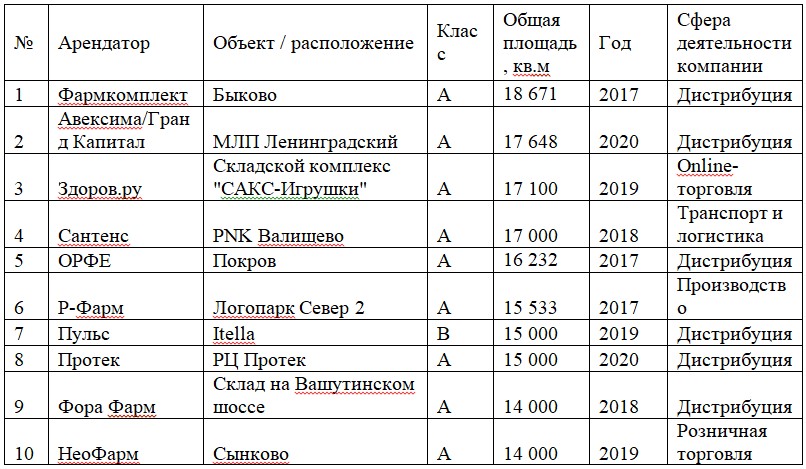 | № | Арендатор | Объект / расположение | Класс | Общая площадь, кв.м | Год | Сфера деятельности компании |
|---|---|---|---|---|---|---|
| 1 | Фармкомплект | Быково | А | 18 671 | 2017 | Дистрибуция |
| 2 | Авексима/Гранд Капитал | МЛП Ленинградский | А | 17 648 | 2020 | Дистрибуция |
| 3 | Здоров.ру | Складской комплекс "САКС-Игрушки" | А | 17 100 | 2019 | Online-торговля |
| 4 | Сантенс | PNK Валищево | А | 17 000 | 2018 | Транспорт и логистика |
| 5 | ОРФЕ | Покров | А | 16 232 | 2017 | Дистрибуция |
| 6 | Р-Фарм | Логопарк Север 2 | А | 15 533 | 2017 | Производство |
| 7 | Пульс | Itella | В | 15 000 | 2019 | Дистрибуция |
| 8 | Протек | РЦ Протек | А | 15 000 | 2020 | Дистрибуция |
| 9 | Фора Фарм | Склад на Вашутинском шоссе | А | 14 000 | 2018 | Дистрибуция |
| 10 | НеоФарм | Сынково | А | 14 000 | 2019 | Розничная торговля |